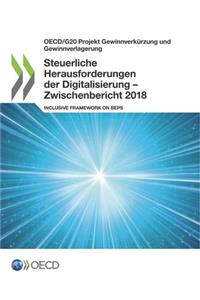 OECD/G20 Projekt Gewinnverkürzung und Gewinnverlagerung

Steuerliche Herausforderungen der Digitalisierung – Zwischenbericht 2018

INCLUSIVE FRAMEWORK ON BEPS

OECD